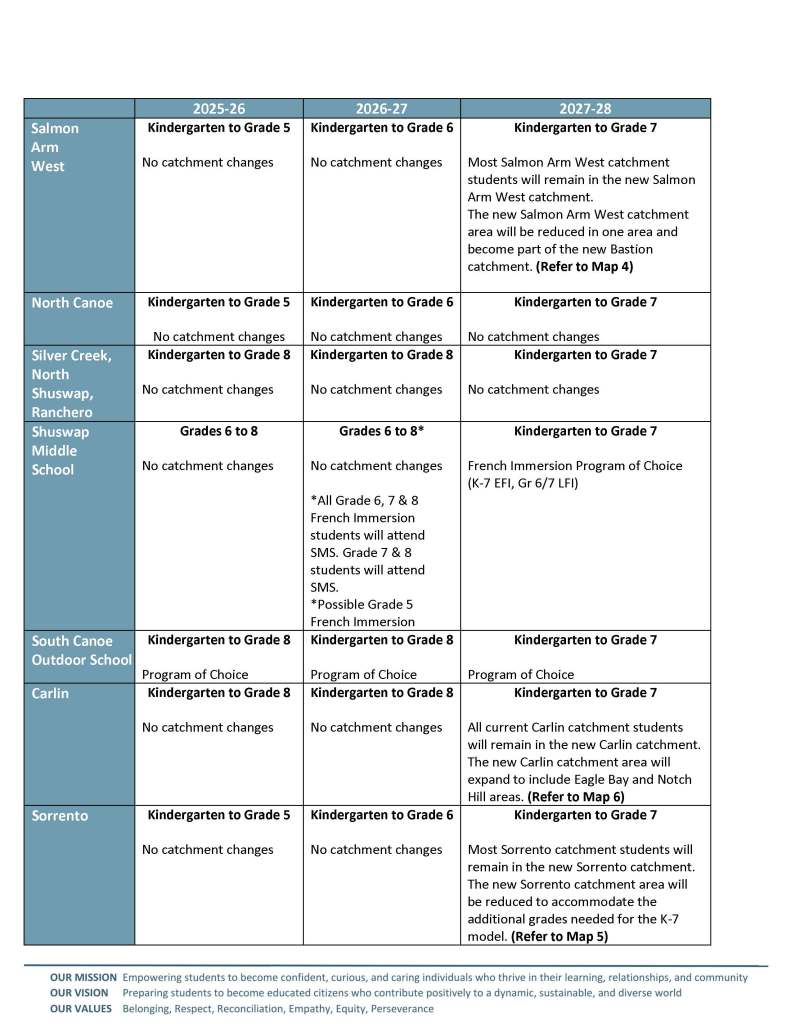 | | 2025-26 | 2026-27 | 2027-28 |
|---|---|---|---|
| Salmon Arm West | **Kindergarten to Grade 5** No catchment changes | **Kindergarten to Grade 6** No catchment changes | **Kindergarten to Grade 7** Most Salmon Arm West catchment students will remain in the new Salmon Arm West catchment. The new Salmon Arm West catchment area will be reduced in one area and become part of the new Bastion catchment. **(Refer to Map 4)** |
| North Canoe | **Kindergarten to Grade 5** No catchment changes | **Kindergarten to Grade 6** No catchment changes | **Kindergarten to Grade 7** No catchment changes |
| Silver Creek, North Shuswap, Ranchero | **Kindergarten to Grade 8** No catchment changes | **Kindergarten to Grade 8** No catchment changes | **Kindergarten to Grade 7** No catchment changes |
| Shuswap Middle School | **Grades 6 to 8** No catchment changes | **Grades 6 to 8*** No catchment changes *All Grade 6, 7 & 8 French Immersion students will attend SMS. Grade 7 & 8 students will attend SMS. *Possible Grade 5 French Immersion | **Kindergarten to Grade 7** French Immersion Program of Choice (K-7 EFI, Gr 6/7 LFI) |
| South Canoe Outdoor School | **Kindergarten to Grade 8** Program of Choice | **Kindergarten to Grade 8** Program of Choice | **Kindergarten to Grade 7** Program of Choice |
| Carlin | **Kindergarten to Grade 8** No catchment changes | **Kindergarten to Grade 8** No catchment changes | **Kindergarten to Grade 7** All current Carlin catchment students will remain in the new Carlin catchment. The new Carlin catchment area will expand to include Eagle Bay and Notch Hill areas. **(Refer to Map 6)** |
| Sorrento | **Kindergarten to Grade 5** No catchment changes | **Kindergarten to Grade 6** No catchment changes | **Kindergarten to Grade 7** Most Sorrento catchment students will remain in the new Sorrento catchment. The new Sorrento catchment area will be reduced to accommodate the additional grades needed for the K-7 model. **(Refer to Map 5)** |

OUR MISSION Empowering students to become confident, curious, and caring individuals who thrive in their learning, relationships, and community
OUR VISION Preparing students to become educated citizens who contribute positively to a dynamic, sustainable, and diverse world
OUR VALUES Belonging, Respect, Reconciliation, Empathy, Equity, Perseverance